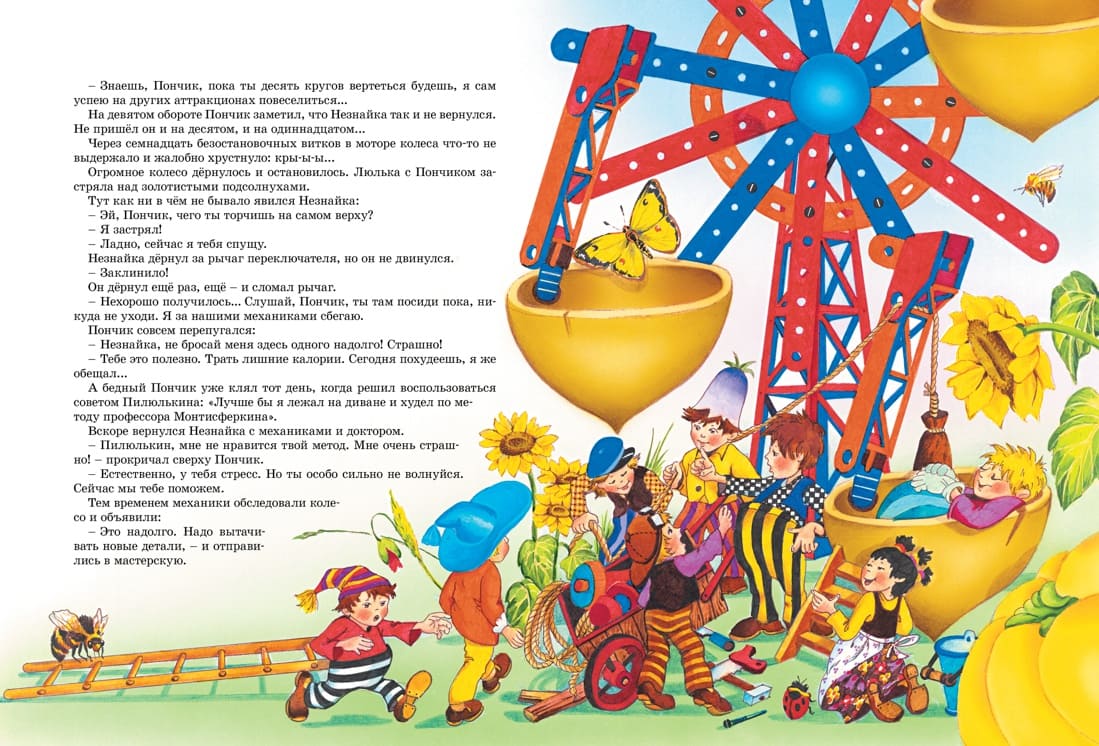 – Знаешь, Пончик, пока ты десять кругов вертеться будешь, я сам успею на других аттракционах повеселиться...

На девятом обороте Пончик заметил, что Незнайка так и не вернулся. Не пришёл он и на десятом, и на одиннадцатом...

Через семнадцать безостановочных витков в моторе колеса что-то не выдержало и жалобно хрустнуло: кры-ы-ы...

Огромное колесо дёрнулось и остановилось. Люлька с Пончиком застряла над золотистыми подсолнухами.

Тут как ни в чём не бывало явился Незнайка:

– Эй, Пончик, чего ты торчишь на самом верху?

– Я застрял!

– Ладно, сейчас я тебя спущу.

Незнайка дёрнул за рычаг переключателя, но он не двинулся.

– Заклинило!

Он дёрнул ещё раз, ещё – и сломал рычаг.

– Нехорошо получилось... Слушай, Пончик, ты там посиди пока, никуда не уходи. Я за нашими механиками сбегаю.

Пончик совсем перепугался:

– Незнайка, не бросай меня здесь одного надолго! Страшно!

– Тебе это полезно. Трать лишние калории. Сегодня похудеешь, я же обещал...

А бедный Пончик уже клял тот день, когда решил воспользоваться советом Пилюлькина: «Лучше бы я лежал на диване и худел по методу профессора Монтисферкина».

Вскоре вернулся Незнайка с механиками и доктором.

– Пилюлькин, мне не нравится твой метод. Мне очень страшно! – прокричал сверху Пончик.

– Естественно, у тебя стресс. Но ты особо сильно не волнуйся. Сейчас мы тебе поможем.

Тем временем механики обследовали колесо и объявили:

– Это надолго. Надо вытачивать новые детали, – и отправились в мастерскую.